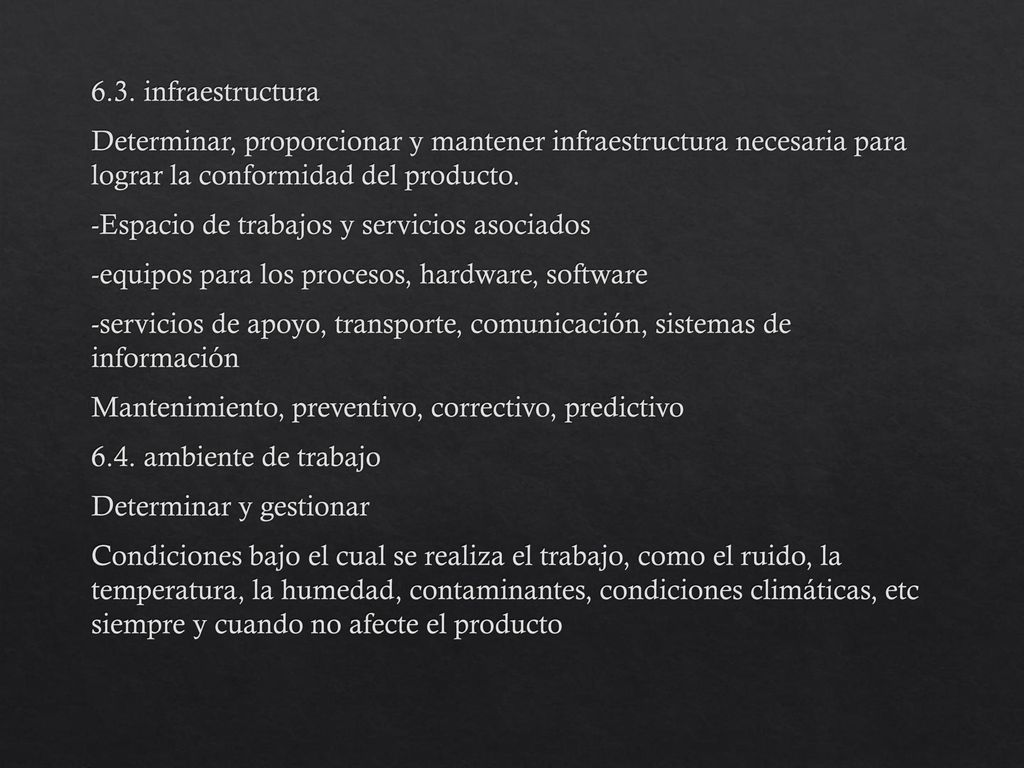 6.3. infraestructura

Determinar, proporcionar y mantener infraestructura necesaria para lograr la conformidad del producto.

-Espacio de trabajos y servicios asociados

-equipos para los procesos, hardware, software

-servicios de apoyo, transporte, comunicación, sistemas de información

Mantenimiento, preventivo, correctivo, predictivo

6.4. ambiente de trabajo

Determinar y gestionar

Condiciones bajo el cual se realiza el trabajo, como el ruido, la temperatura, la humedad, contaminantes, condiciones climáticas, etc siempre y cuando no afecte el producto